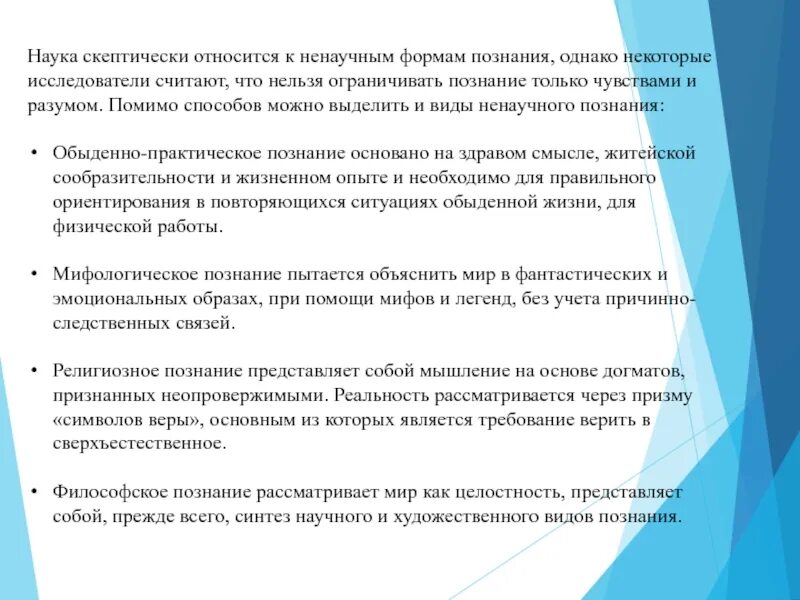 Наука скептически относится к ненаучным формам познания, однако некоторые исследователи считают, что нельзя ограничивать познание только чувствами и разумом. Помимо способов можно выделить и виды ненаучного познания:

• Обыденно-практическое познание основано на здравом смысле, житейской сообразительности и жизненном опыте и необходимо для правильного ориентирования в повторяющихся ситуациях обыденной жизни, для физической работы.

• Мифологическое познание пытается объяснить мир в фантастических и эмоциональных образах, при помощи мифов и легенд, без учета причинно-следственных связей.

• Религиозное познание представляет собой мышление на основе догматов, признанных неопровержимыми. Реальность рассматривается через призму «символов веры», основным из которых является требование верить в сверхъестественное.

• Философское познание рассматривает мир как целостность, представляет собой, прежде всего, синтез научного и художественного видов познания.